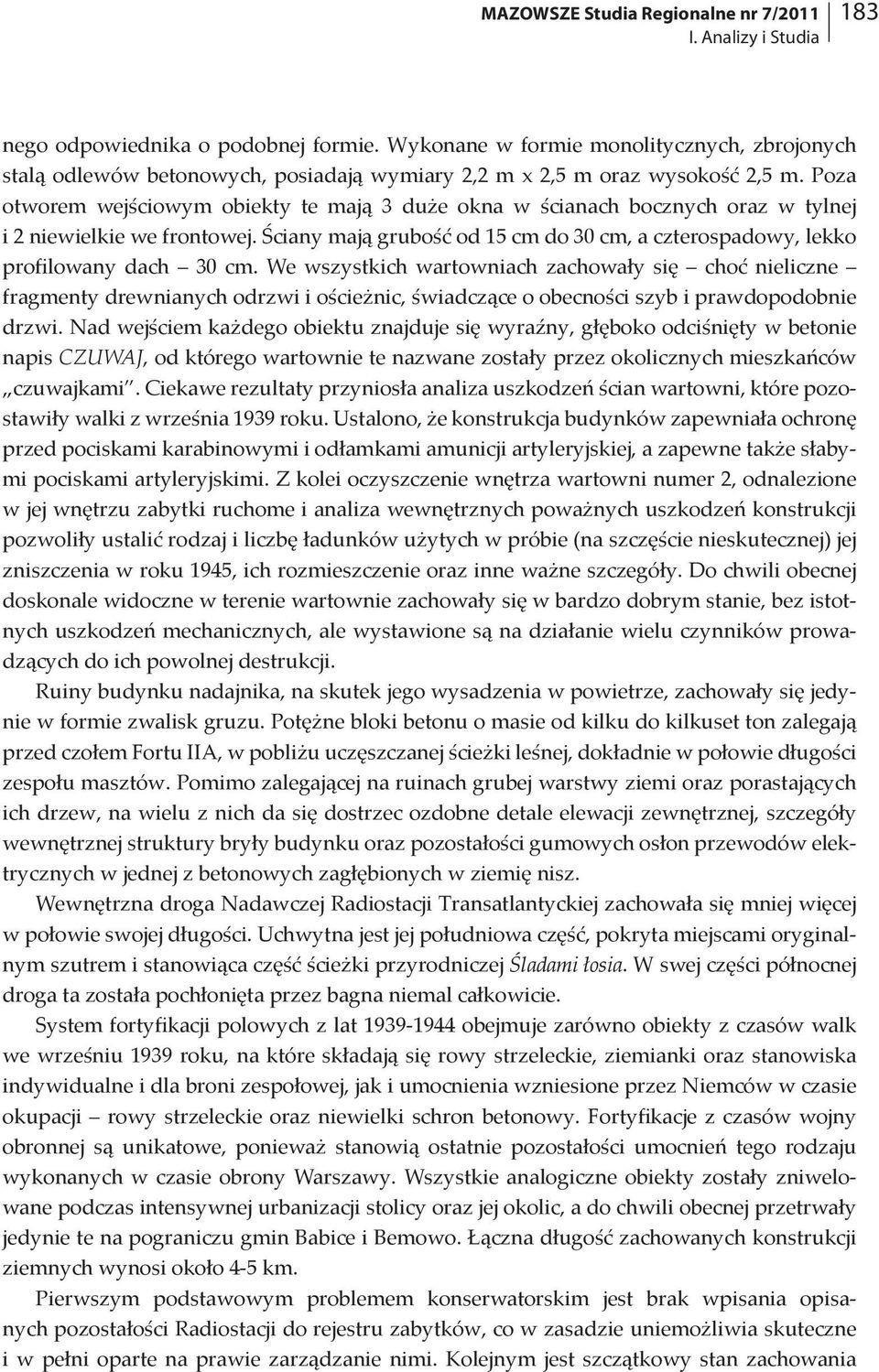 MAZOWSZE Studia Regionalne nr 7/2011
I. Analizy i Studia
183

nego odpowiednika o podobnej formie. Wykonane w formie monolitycznych, zbrojonych stalą odlewów betonowych, posiadają wymiary 2,2 m x 2,5 m oraz wysokość 2,5 m. Poza otworem wejściowym obiekty te mają 3 duże okna w ścianach bocznych oraz w tylnej i 2 niewielkie we frontowej. Ściany mają grubość od 15 cm do 30 cm, a czterospadowy, lekko profilowany dach – 30 cm. We wszystkich wartowniach zachowały się – choć nieliczne – fragmenty drewnianych odrzwi i ościeżnic, świadczące o obecności szyb i prawdopodobnie drzwi. Nad wejściem każdego obiektu znajduje się wyraźny, głęboko odciśnięty w betonie napis CZUWAJ, od którego wartownie te nazwane zostały przez okolicznych mieszkańców „czuwajkami". Ciekawe rezultaty przyniosła analiza uszkodzeń ścian wartowni, które pozostawiły walki z września 1939 roku. Ustalono, że konstrukcja budynków zapewniała ochronę przed pociskami karabinowymi i odłamkami amunicji artyleryjskiej, a zapewne także słabymi pociskami artyleryjskimi. Z kolei oczyszczenie wnętrza wartowni numer 2, odnalezione w jej wnętrzu zabytki ruchome i analiza wewnętrznych poważnych uszkodzeń konstrukcji pozwoliły ustalić rodzaj i liczbę ładunków użytych w próbie (na szczęście nieskutecznej) jej zniszczenia w roku 1945, ich rozmieszczenie oraz inne ważne szczegóły. Do chwili obecnej doskonale widoczne w terenie wartownie zachowały się w bardzo dobrym stanie, bez istotnych uszkodzeń mechanicznych, ale wystawione są na działanie wielu czynników prowadzących do ich powolnej destrukcji.

Ruiny budynku nadajnika, na skutek jego wysadzenia w powietrze, zachowały się jedynie w formie zwalisk gruzu. Potężne bloki betonu o masie od kilku do kilkuset ton zalegają przed czołem Fortu IIA, w pobliżu uczęszczanej ścieżki leśnej, dokładnie w połowie długości zespołu masztów. Pomimo zalegającej na ruinach grubej warstwy ziemi oraz porastających ich drzew, na wielu z nich da się dostrzec ozdobne detale elewacji zewnętrznej, szczegóły wewnętrznej struktury bryły budynku oraz pozostałości gumowych osłon przewodów elektrycznych w jednej z betonowych zagłębionych w ziemię nisz.

Wewnętrzna droga Nadawczej Radiostacji Transatlantyckiej zachowała się mniej więcej w połowie swojej długości. Uchwytna jest jej południowa część, pokryta miejscami oryginalnym szutrem i stanowiąca część ścieżki przyrodniczej Śladami łosia. W swej części północnej droga ta została pochłonięta przez bagna niemal całkowicie.

System fortyfikacji polowych z lat 1939-1944 obejmuje zarówno obiekty z czasów walk we wrześniu 1939 roku, na które składają się rowy strzeleckie, ziemianki oraz stanowiska indywidualne i dla broni zespołowej, jak i umocnienia wzniesione przez Niemców w czasie okupacji – rowy strzeleckie oraz niewielki schron betonowy. Fortyfikacje z czasów wojny obronnej są unikatowe, ponieważ stanowią ostatnie pozostałości umocnień tego rodzaju wykonanych w czasie obrony Warszawy. Wszystkie analogiczne obiekty zostały zniwelowane podczas intensywnej urbanizacji stolicy oraz jej okolic, a do chwili obecnej przetrwały jedynie te na pograniczu gmin Babice i Bemowo. Łączna długość zachowanych konstrukcji ziemnych wynosi około 4-5 km.

Pierwszym podstawowym problemem konserwatorskim jest brak wpisania opisanych pozostałości Radiostacji do rejestru zabytków, co w zasadzie uniemożliwia skuteczne i w pełni oparte na prawie zarządzanie nimi. Kolejnym jest szczątkowy stan zachowania